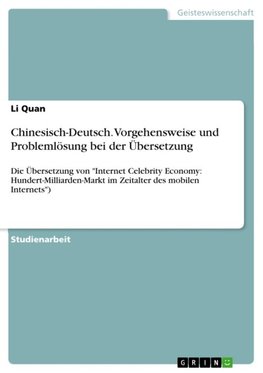 Geisteswissenschaft

Li Quan

Chinesisch-Deutsch. Vorgehensweise und Problemlösung bei der Übersetzung

Die Übersetzung von "Internet Celebrity Economy: Hundert-Milliarden-Markt im Zeitalter des mobilen Internets")

Studienarbeit

GRIN